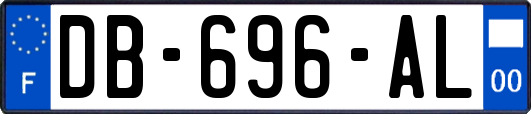 F
DB-696-AL
00